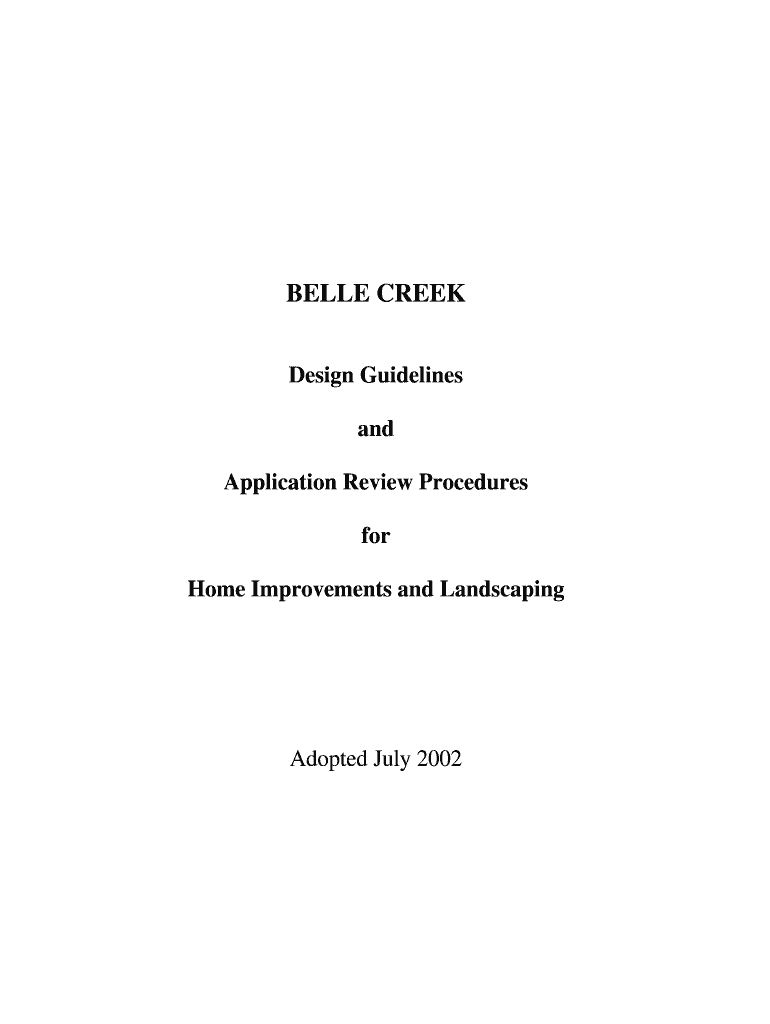 BELLE CREEK

Design Guidelines

and

Application Review Procedures

for

Home Improvements and Landscaping

Adopted July 2002